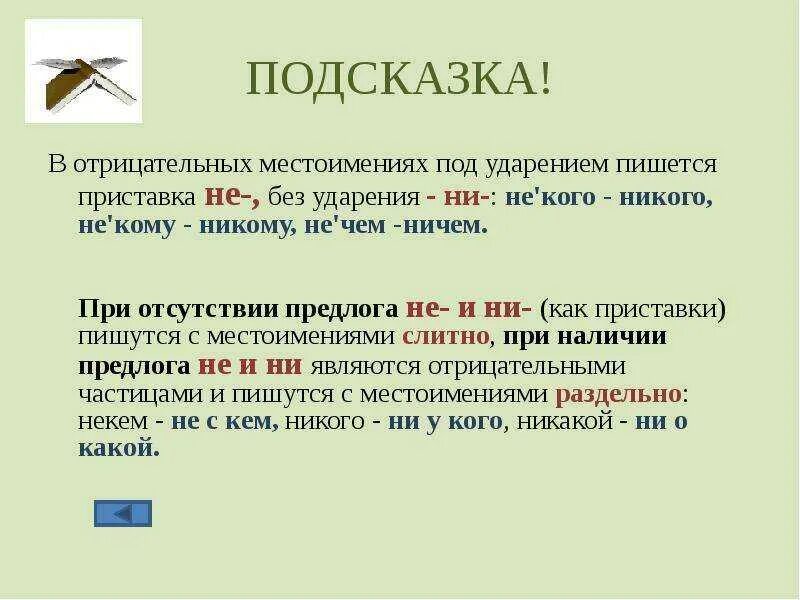 ПОДСКАЗКА!

В отрицательных местоимениях под ударением пишется приставка не-, без ударения - ни-: не'кого - никого, не'кому - никому, не'чем -ничем.

При отсутствии предлога не- и ни- (как приставки) пишутся с местоимениями слитно, при наличии предлога не и ни являются отрицательными частицами и пишутся с местоимениями раздельно: некем - не с кем, никого - ни у кого, никакой - ни о какой.